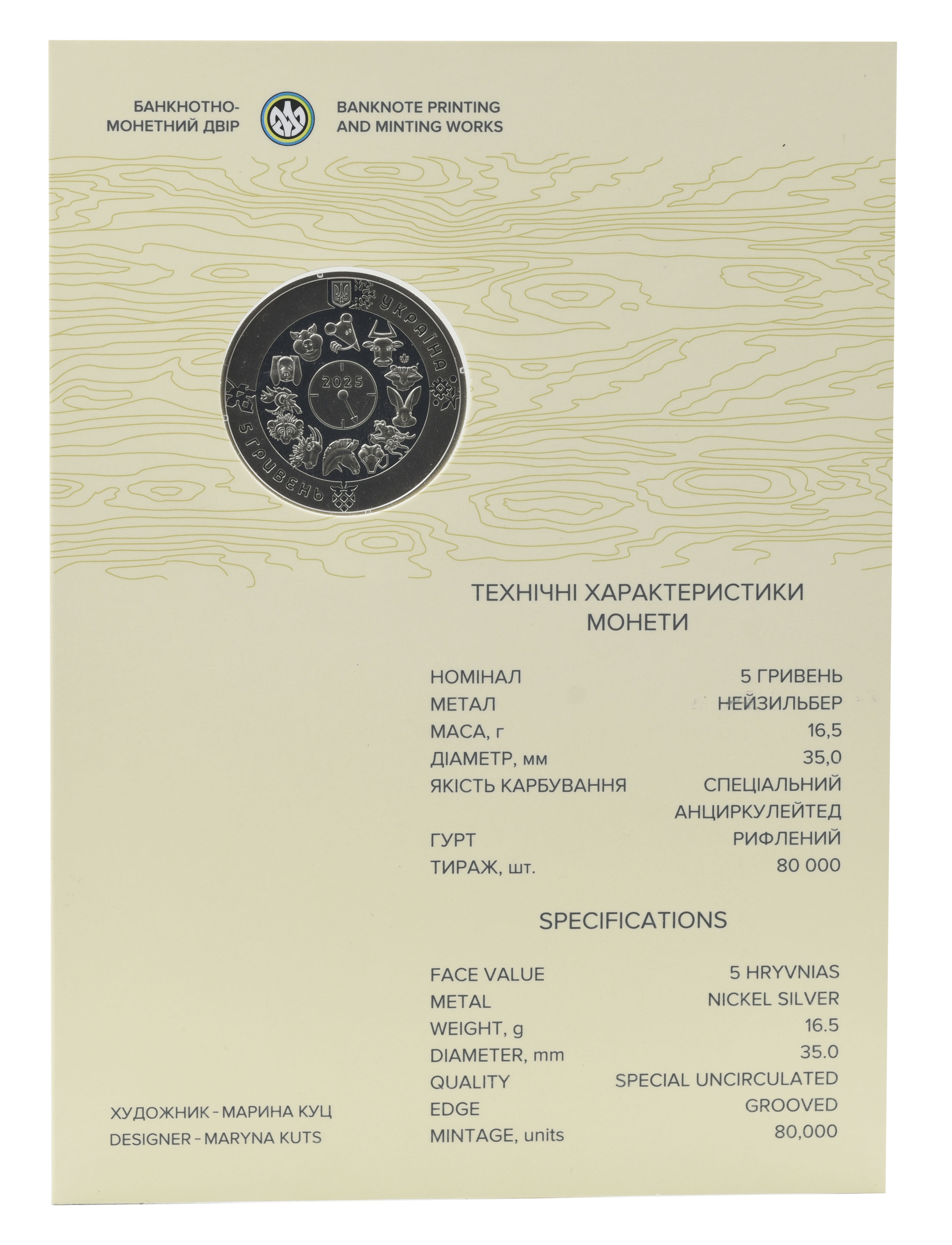 БАНКНОТНО-МОНЕТНИЙ ДВІР

BANKNOTE PRINTING AND MINTING WORKS

УКРАЇНА

2025

5 ГРИВЕНЬ

ТЕХНІЧНІ ХАРАКТЕРИСТИКИ МОНЕТИ

| | |
|---|---|
| НОМІНАЛ | 5 ГРИВЕНЬ |
| МЕТАЛ | НЕЙЗИЛЬБЕР |
| МАСА, г | 16,5 |
| ДІАМЕТР, мм | 35,0 |
| ЯКІСТЬ КАРБУВАННЯ | СПЕЦІАЛЬНИЙ АНЦИРКУЛЕЙТЕД |
| ГУРТ | РИФЛЕНИЙ |
| ТИРАЖ, шт. | 80 000 |

SPECIFICATIONS

| | |
|---|---|
| FACE VALUE | 5 HRYVNIAS |
| METAL | NICKEL SILVER |
| WEIGHT, g | 16.5 |
| DIAMETER, mm | 35.0 |
| QUALITY | SPECIAL UNCIRCULATED |
| EDGE | GROOVED |
| MINTAGE, units | 80,000 |

ХУДОЖНИК - МАРИНА КУЦ
DESIGNER - MARYNA KUTS